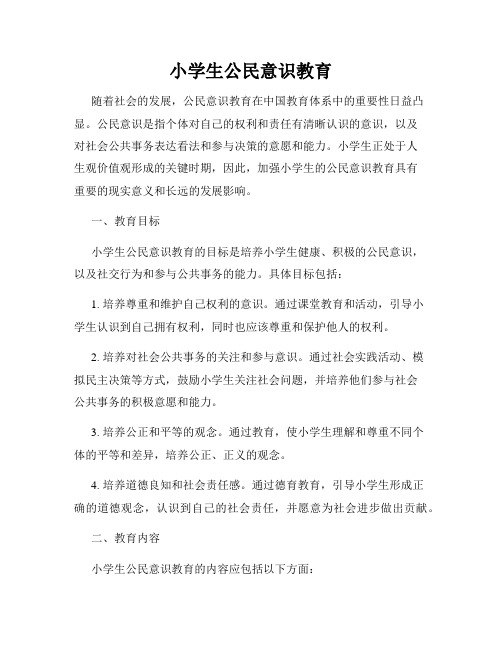 小学生公民意识教育

随着社会的发展，公民意识教育在中国教育体系中的重要性日益凸显。公民意识是指个体对自己的权利和责任有清晰认识的意识，以及对社会公共事务表达看法和参与决策的意愿和能力。小学生正处于人生观价值观形成的关键时期，因此，加强小学生的公民意识教育具有重要的现实意义和长远的发展影响。

一、教育目标

小学生公民意识教育的目标是培养小学生健康、积极的公民意识，以及社交行为和参与公共事务的能力。具体目标包括：

1. 培养尊重和维护自己权利的意识。通过课堂教育和活动，引导小学生认识到自己拥有权利，同时也应该尊重和保护他人的权利。

2. 培养对社会公共事务的关注和参与意识。通过社会实践活动、模拟民主决策等方式，鼓励小学生关注社会问题，并培养他们参与社会公共事务的积极意愿和能力。

3. 培养公正和平等的观念。通过教育，使小学生理解和尊重不同个体的平等和差异，培养公正、正义的观念。

4. 培养道德良知和社会责任感。通过德育教育，引导小学生形成正确的道德观念，认识到自己的社会责任，并愿意为社会进步做出贡献。

二、教育内容

小学生公民意识教育的内容应包括以下方面：